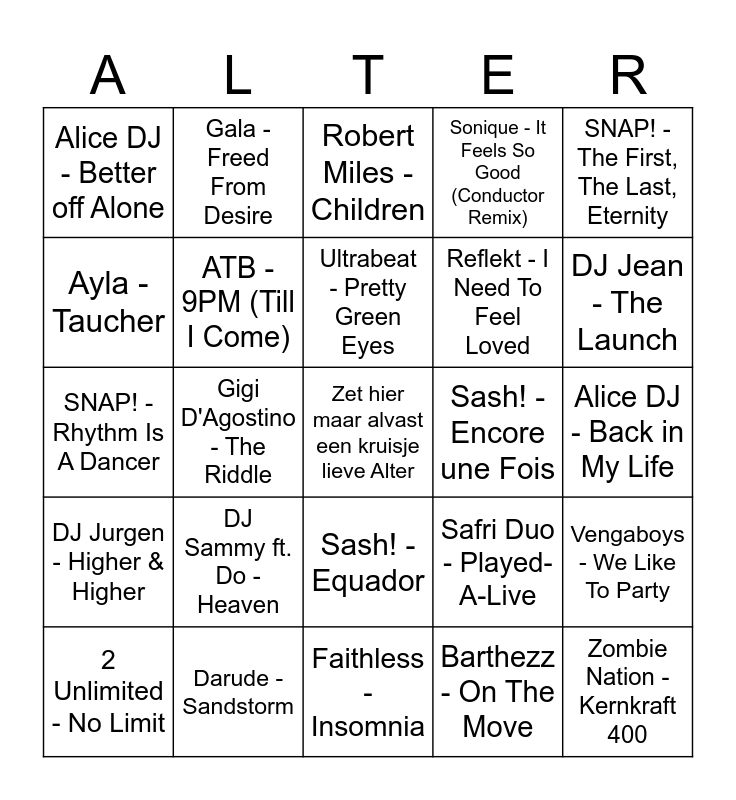 | A | L | T | E | R |
|---|---|---|---|---|
| Alice DJ - Better off Alone | Gala - Freed From Desire | Robert Miles - Children | Sonique - It Feels So Good (Conductor Remix) | SNAP! - The First, The Last, Eternity |
| Ayla - Taucher | ATB - 9PM (Till I Come) | Ultrabeat - Pretty Green Eyes | Reflekt - I Need To Feel Loved | DJ Jean - The Launch |
| SNAP! - Rhythm Is A Dancer | Gigi D'Agostino - The Riddle | Zet hier maar alvast een kruisje lieve Alter | Sash! - Encore une Fois | Alice DJ - Back in My Life |
| DJ Jurgen - Higher & Higher | DJ Sammy ft. Do - Heaven | Sash! - Equador | Safri Duo - Played-A-Live | Vengaboys - We Like To Party |
| 2 Unlimited - No Limit | Darude - Sandstorm | Faithless - Insomnia | Barthezz - On The Move | Zombie Nation - Kernkraft 400 |